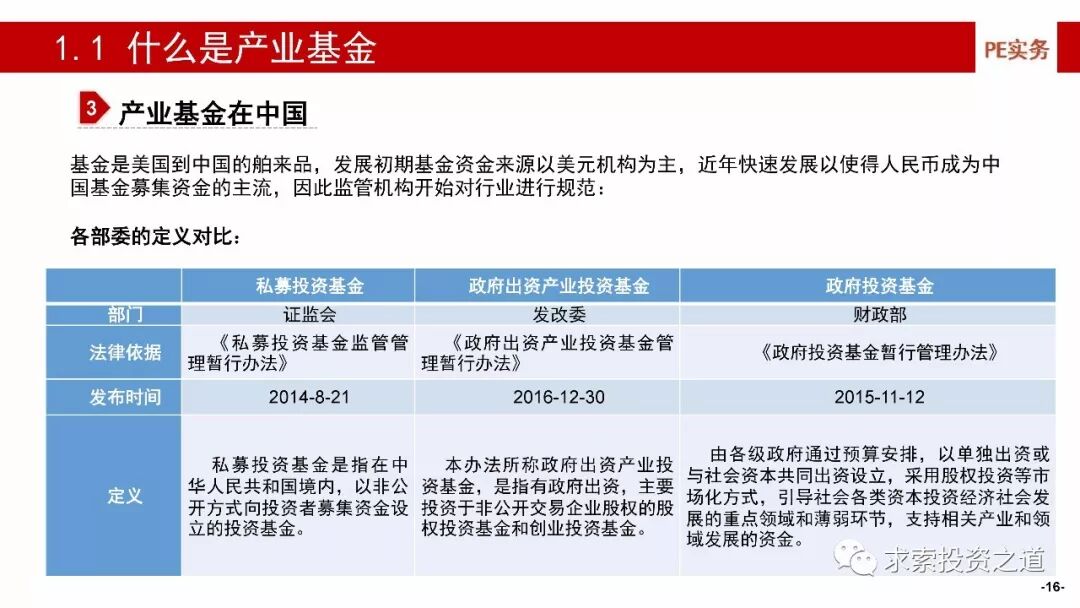 1.1 什么是产业基金

PE实务

3 产业基金在中国

基金是美国到中国的舶来品，发展初期基金资金来源以美元机构为主，近年快速发展以使得人民币成为中国基金募集资金的主流，因此监管机构开始对行业进行规范：

各部委的定义对比：

| | 私募投资基金 | 政府出资产业投资基金 | 政府投资基金 |
|---|---|---|---|
| 部门 | 证监会 | 发改委 | 财政部 |
| 法律依据 | 《私募投资基金监管管理暂行办法》 | 《政府出资产业投资基金管理暂行办法》 | 《政府投资基金暂行管理办法》 |
| 发布时间 | 2014-8-21 | 2016-12-30 | 2015-11-12 |
| 定义 | 私募投资基金是指在中华人民共和国境内，以非公开方式向投资者募集资金设立的投资基金。 | 本办法所称政府出资产业投资基金，是指有政府出资，主要投资于非公开交易企业股权的股权投资基金和创业投资基金。 | 由各级政府通过预算安排，以单独出资或与社会资本共同出资设立，采用股权投资等市场化方式，引导社会各类资本投资经济社会发展的重点领域和薄弱环节，支持相关产业和领域发展的资金。 |

求索投资之道

-16-